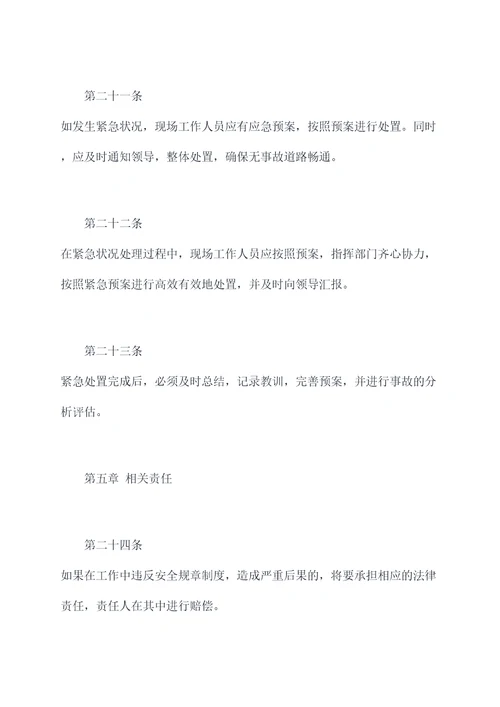 第二十一条

如发生紧急状况，现场工作人员应有应急预案，按照预案进行处置。同时，应及时通知领导，整体处置，确保无事故道路畅通。

第二十二条

在紧急状况处理过程中，现场工作人员应按照预案，指挥部门齐心协力，按照紧急预案进行高效有效地处置，并及时向领导汇报。

第二十三条

紧急处置完成后，必须及时总结，记录教训，完善预案，并进行事故的分析评估。

第五章 相关责任

第二十四条

如果在工作中违反安全规章制度，造成严重后果的，将要承担相应的法律责任，责任人在其中进行赔偿。